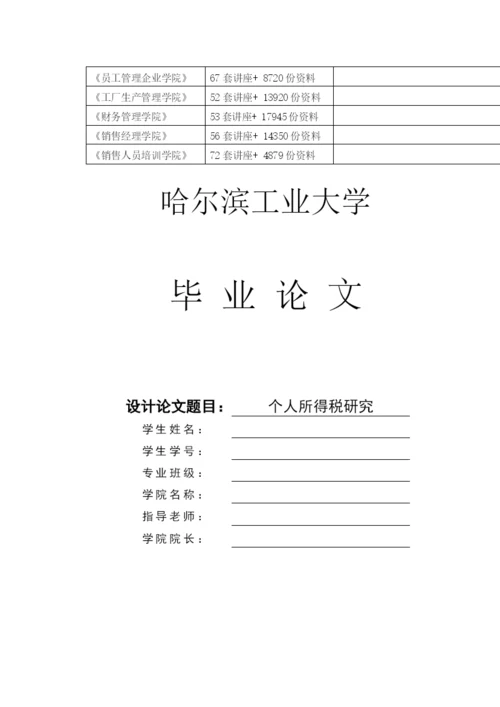 | 《员工管理企业学院》 | 67 套讲座+ 8720 份资料 | |
|---|---|---|
| 《工厂生产管理学院》 | 52 套讲座+ 13920 份资料 | |
| 《财务管理学院》 | 53 套讲座+ 17945 份资料 | |
| 《销售经理学院》 | 56 套讲座+ 14350 份资料 | |
| 《销售人员培训学院》 | 72 套讲座+ 4879 份资料 | |

哈尔滨工业大学

毕 业 论 文

设计论文题目： 个人所得税研究

学生姓名：

学生学号：

专业班级：

学院名称：

指导老师：

学院院长：